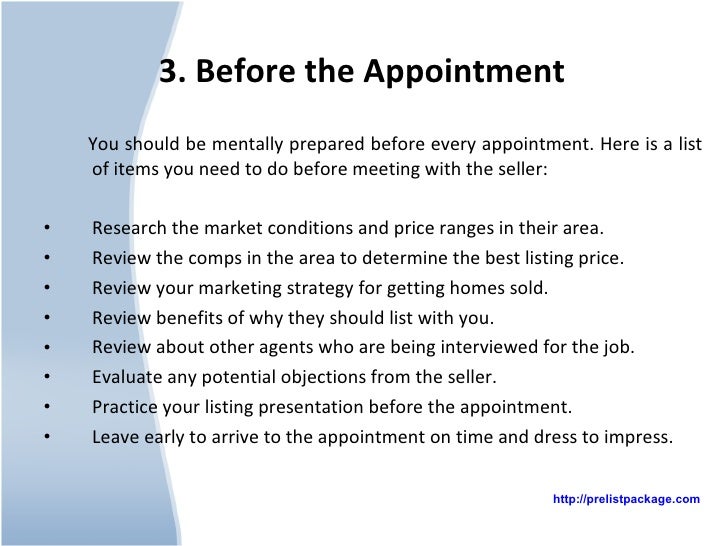 3. Before the Appointment

You should be mentally prepared before every appointment. Here is a list of items you need to do before meeting with the seller:

• Research the market conditions and price ranges in their area.
• Review the comps in the area to determine the best listing price.
• Review your marketing strategy for getting homes sold.
• Review benefits of why they should list with you.
• Review about other agents who are being interviewed for the job.
• Evaluate any potential objections from the seller.
• Practice your listing presentation before the appointment.
• Leave early to arrive to the appointment on time and dress to impress.

http://prelistpackage.com